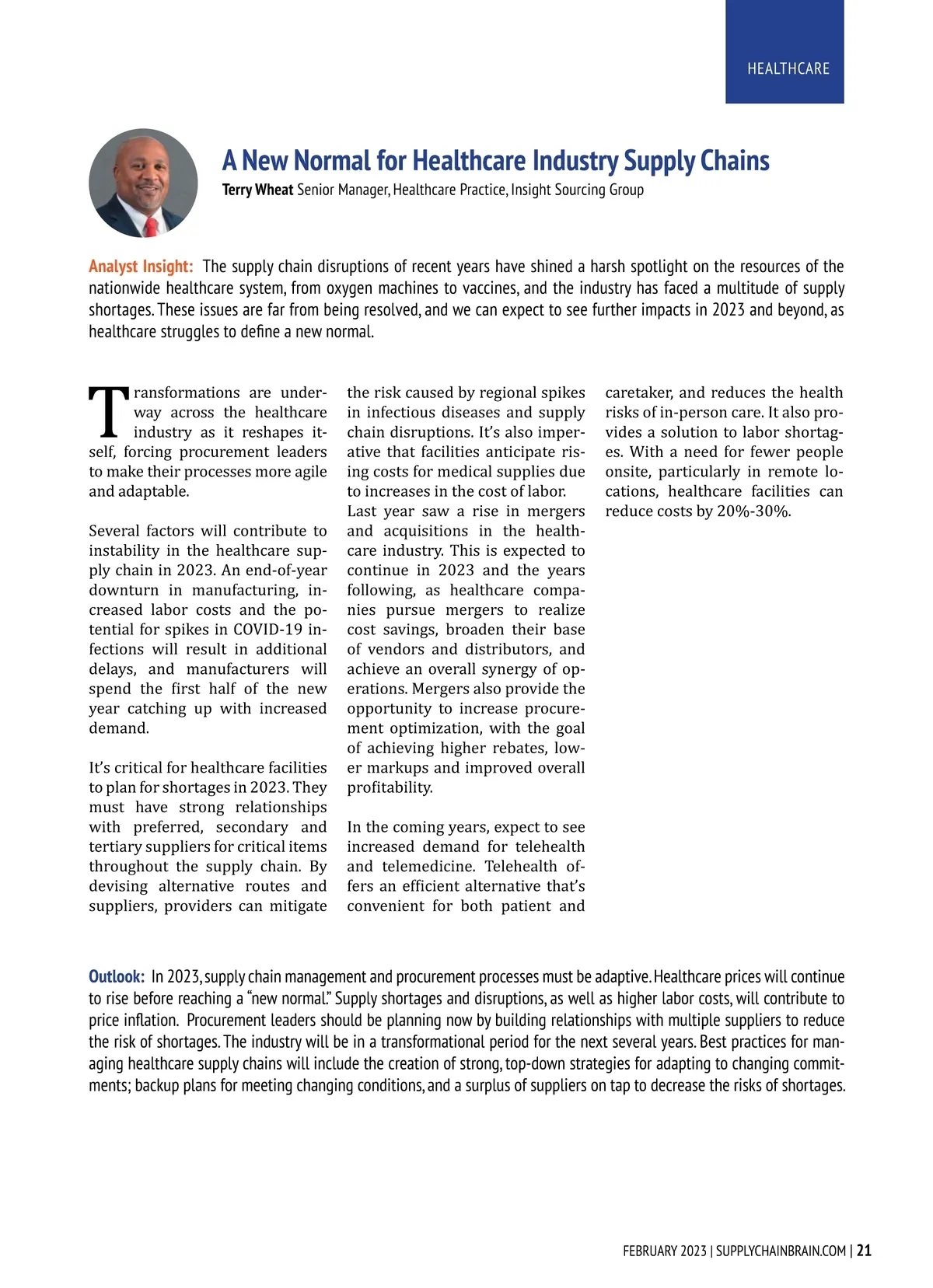 HEALTHCARE

A New Normal for Healthcare Industry Supply Chains

Terry Wheat Senior Manager, Healthcare Practice, Insight Sourcing Group

Analyst Insight: The supply chain disruptions of recent years have shined a harsh spotlight on the resources of the nationwide healthcare system, from oxygen machines to vaccines, and the industry has faced a multitude of supply shortages. These issues are far from being resolved, and we can expect to see further impacts in 2023 and beyond, as healthcare struggles to define a new normal.

Transformations are underway across the healthcare industry as it reshapes itself, forcing procurement leaders to make their processes more agile and adaptable.

Several factors will contribute to instability in the healthcare supply chain in 2023. An end-of-year downturn in manufacturing, increased labor costs and the potential for spikes in COVID-19 infections will result in additional delays, and manufacturers will spend the first half of the new year catching up with increased demand.

It's critical for healthcare facilities to plan for shortages in 2023. They must have strong relationships with preferred, secondary and tertiary suppliers for critical items throughout the supply chain. By devising alternative routes and suppliers, providers can mitigate the risk caused by regional spikes in infectious diseases and supply chain disruptions. It's also imperative that facilities anticipate rising costs for medical supplies due to increases in the cost of labor.
Last year saw a rise in mergers and acquisitions in the healthcare industry. This is expected to continue in 2023 and the years following, as healthcare companies pursue mergers to realize cost savings, broaden their base of vendors and distributors, and achieve an overall synergy of operations. Mergers also provide the opportunity to increase procurement optimization, with the goal of achieving higher rebates, lower markups and improved overall profitability.

In the coming years, expect to see increased demand for telehealth and telemedicine. Telehealth offers an efficient alternative that's convenient for both patient and caretaker, and reduces the health risks of in-person care. It also provides a solution to labor shortages. With a need for fewer people onsite, particularly in remote locations, healthcare facilities can reduce costs by 20%-30%.

Outlook: In 2023, supply chain management and procurement processes must be adaptive. Healthcare prices will continue to rise before reaching a "new normal." Supply shortages and disruptions, as well as higher labor costs, will contribute to price inflation. Procurement leaders should be planning now by building relationships with multiple suppliers to reduce the risk of shortages. The industry will be in a transformational period for the next several years. Best practices for managing healthcare supply chains will include the creation of strong, top-down strategies for adapting to changing commitments; backup plans for meeting changing conditions, and a surplus of suppliers on tap to decrease the risks of shortages.

FEBRUARY 2023 | SUPPLYCHAINBRAIN.COM | 21